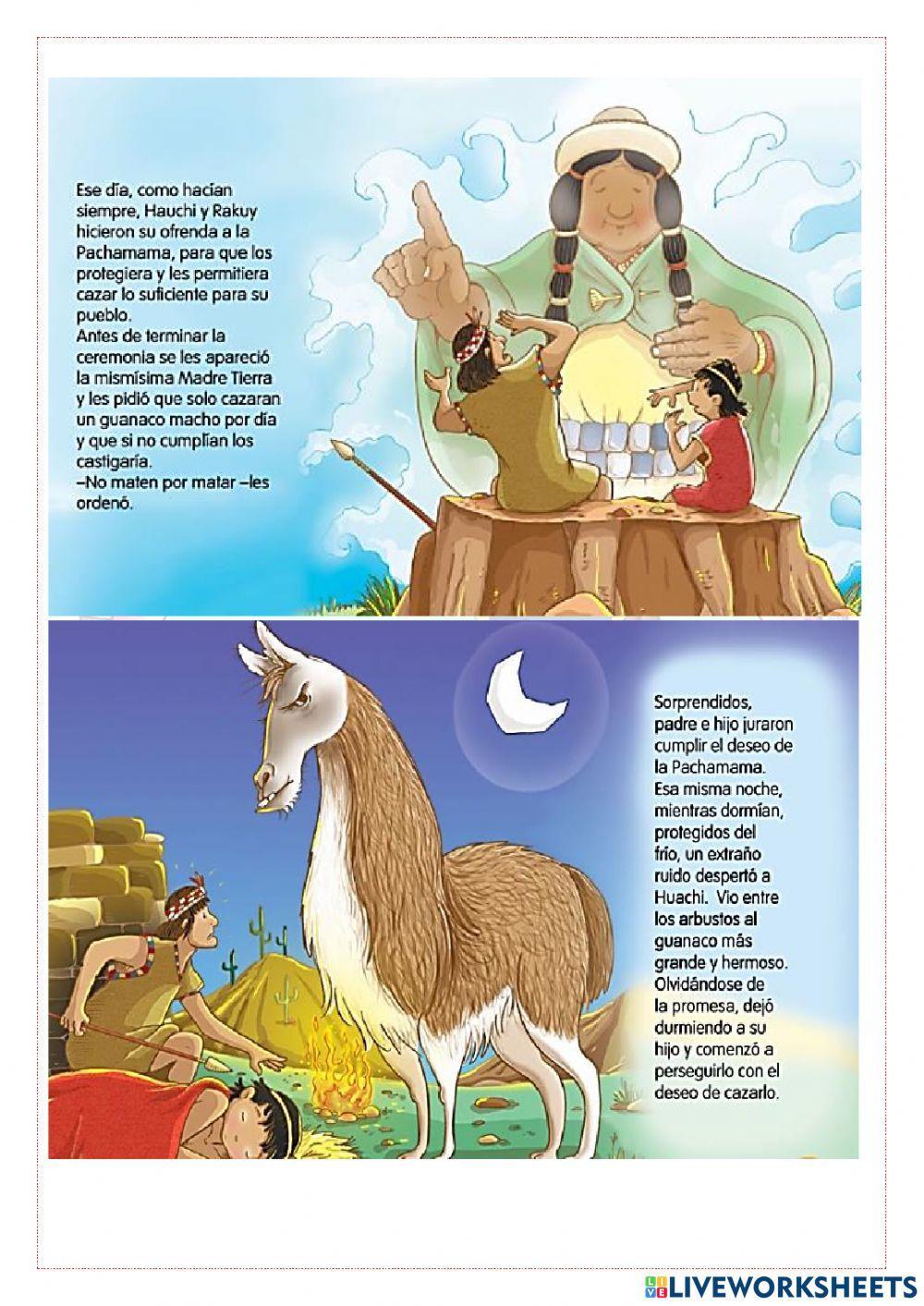 Ese día, como hacían siempre, Hauchi y Rakuy hicieron su ofrenda a la Pachamama, para que los protegiera y les permitiera cazar lo suficiente para su pueblo.
Antes de terminar la ceremonia se les apareció la mismísima Madre Tierra y les pidió que solo cazaran un guanaco macho por día y que si no cumplían los castigaría.
–No maten por matar –les ordenó.

Sorprendidos, padre e hijo juraron cumplir el deseo de la Pachamama.
Esa misma noche, mientras dormían, protegidos del frío, un extraño ruido despertó a Huachi. Vio entre los arbustos al guanaco más grande y hermoso. Olvidándose de la promesa, dejó durmiendo a su hijo y comenzó a perseguirlo con el deseo de cazarlo.

LIVEWORKSHEETS